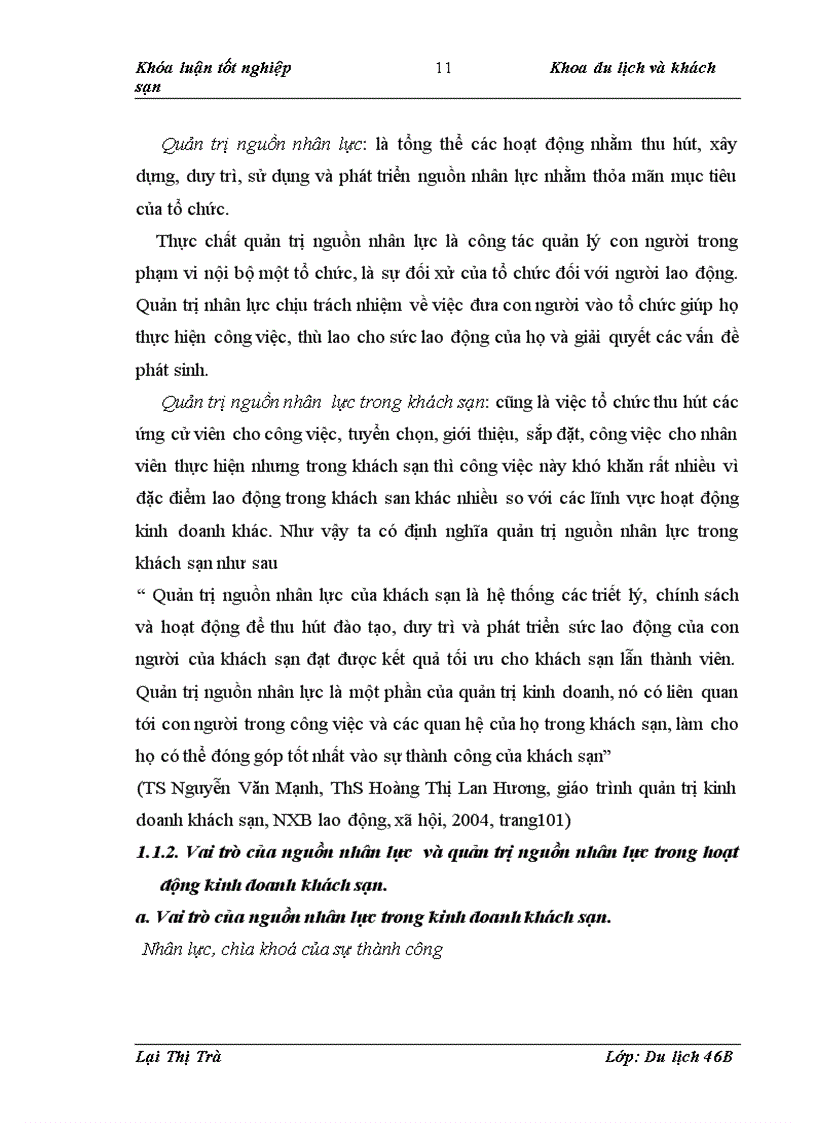 Khóa luận tốt nghiệp 11 Khoa du lịch và khách sạn

Quản trị nguồn nhân lực: là tổng thể các hoạt động nhằm thu hút, xây dựng, duy trì, sử dụng và phát triển nguồn nhân lực nhằm thỏa mãn mục tiêu của tổ chức.

Thực chất quản trị nguồn nhân lực là công tác quản lý con người trong phạm vi nội bộ một tổ chức, là sự đối xử của tổ chức đối với người lao động. Quản trị nhân lực chịu trách nhiệm về việc đưa con người vào tổ chức giúp họ thực hiện công việc, thù lao cho sức lao động của họ và giải quyết các vấn đề phát sinh.

Quản trị nguồn nhân lực trong khách sạn: cũng là việc tổ chức thu hút các ứng cử viên cho công việc, tuyển chọn, giới thiệu, sắp đặt, công việc cho nhân viên thực hiện nhưng trong khách sạn thì công việc này khó khăn rất nhiều vì đặc điểm lao động trong khách san khác nhiều so với các lĩnh vực hoạt động kinh doanh khác. Như vậy ta có định nghĩa quản trị nguồn nhân lực trong khách sạn như sau

“ Quản trị nguồn nhân lực của khách sạn là hệ thống các triết lý, chính sách và hoạt động để thu hút đào tạo, duy trì và phát triển sức lao động của con người của khách sạn đạt được kết quả tối ưu cho khách sạn lẫn thành viên. Quản trị nguồn nhân lực là một phần của quản trị kinh doanh, nó có liên quan tới con người trong công việc và các quan hệ của họ trong khách sạn, làm cho họ có thể đóng góp tốt nhất vào sự thành công của khách sạn”

(TS Nguyễn Văn Mạnh, ThS Hoàng Thị Lan Hương, giáo trình quản trị kinh doanh khách sạn, NXB lao động, xã hội, 2004, trang101)

1.1.2. Vai trò của nguồn nhân lực và quản trị nguồn nhân lực trong hoạt động kinh doanh khách sạn.

a. Vai trò của nguồn nhân lực trong kinh doanh khách sạn.

Nhân lực, chìa khoá của sự thành công

Lại Thị Trà Lớp: Du lịch 46B